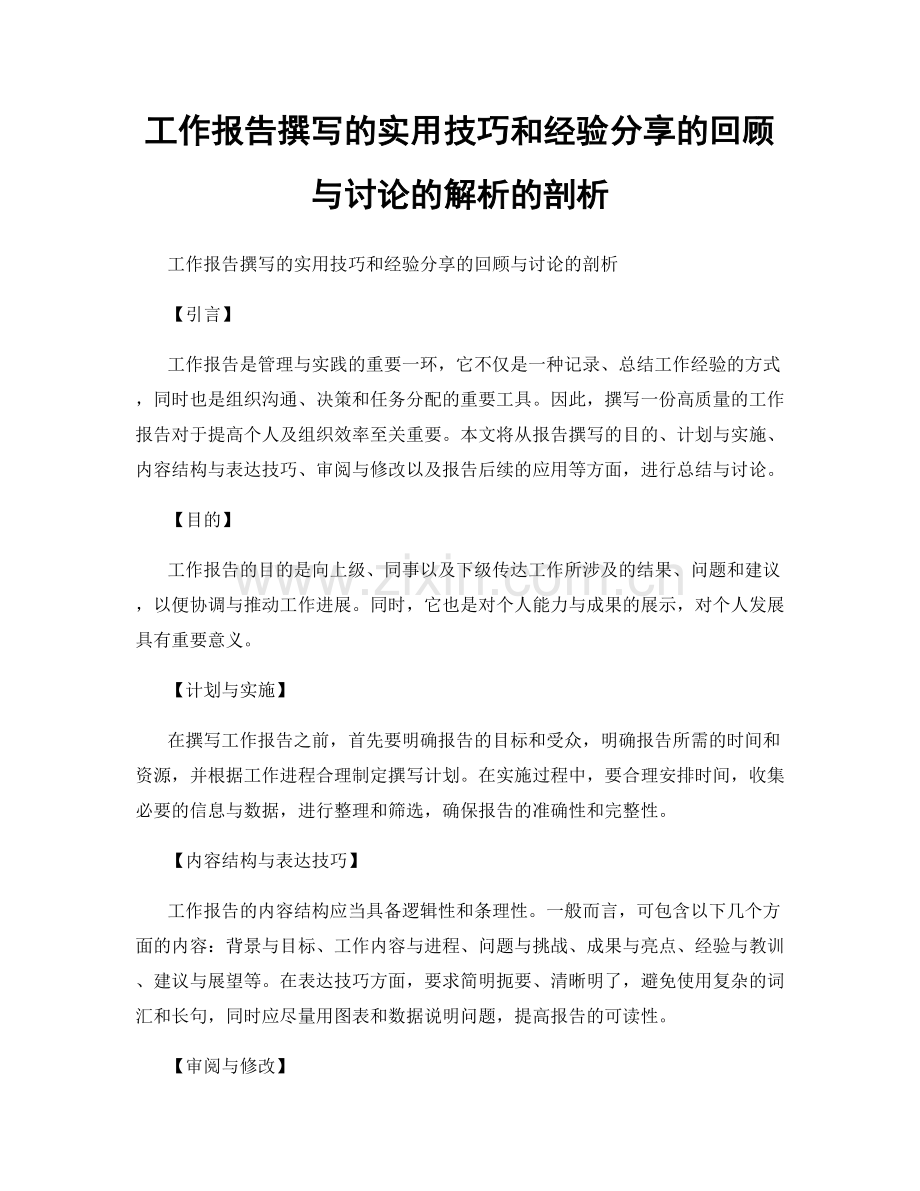 工作报告撰写的实用技巧和经验分享的回顾与讨论的解析的剖析

工作报告撰写的实用技巧和经验分享的回顾与讨论的剖析

【引言】

工作报告是管理与实践的重要一环，它不仅是一种记录、总结工作经验的方式，同时也是组织沟通、决策和任务分配的重要工具。因此，撰写一份高质量的工作报告对于提高个人及组织效率至关重要。本文将从报告撰写的目的、计划与实施、内容结构与表达技巧、审阅与修改以及报告后续的应用等方面，进行总结与讨论。

【目的】

工作报告的目的是向上级、同事以及下级传达工作所涉及的结果、问题和建议，以便协调与推动工作进展。同时，它也是对个人能力与成果的展示，对个人发展具有重要意义。

【计划与实施】

在撰写工作报告之前，首先要明确报告的目标和受众，明确报告所需的时间和资源，并根据工作进程合理制定撰写计划。在实施过程中，要合理安排时间，收集必要的信息与数据，进行整理和筛选，确保报告的准确性和完整性。

【内容结构与表达技巧】

工作报告的内容结构应当具备逻辑性和条理性。一般而言，可包含以下几个方面的内容：背景与目标、工作内容与进程、问题与挑战、成果与亮点、经验与教训、建议与展望等。在表达技巧方面，要求简明扼要、清晰明了，避免使用复杂的词汇和长句，同时应尽量用图表和数据说明问题，提高报告的可读性。

【审阅与修改】

www.zixin.com.cn